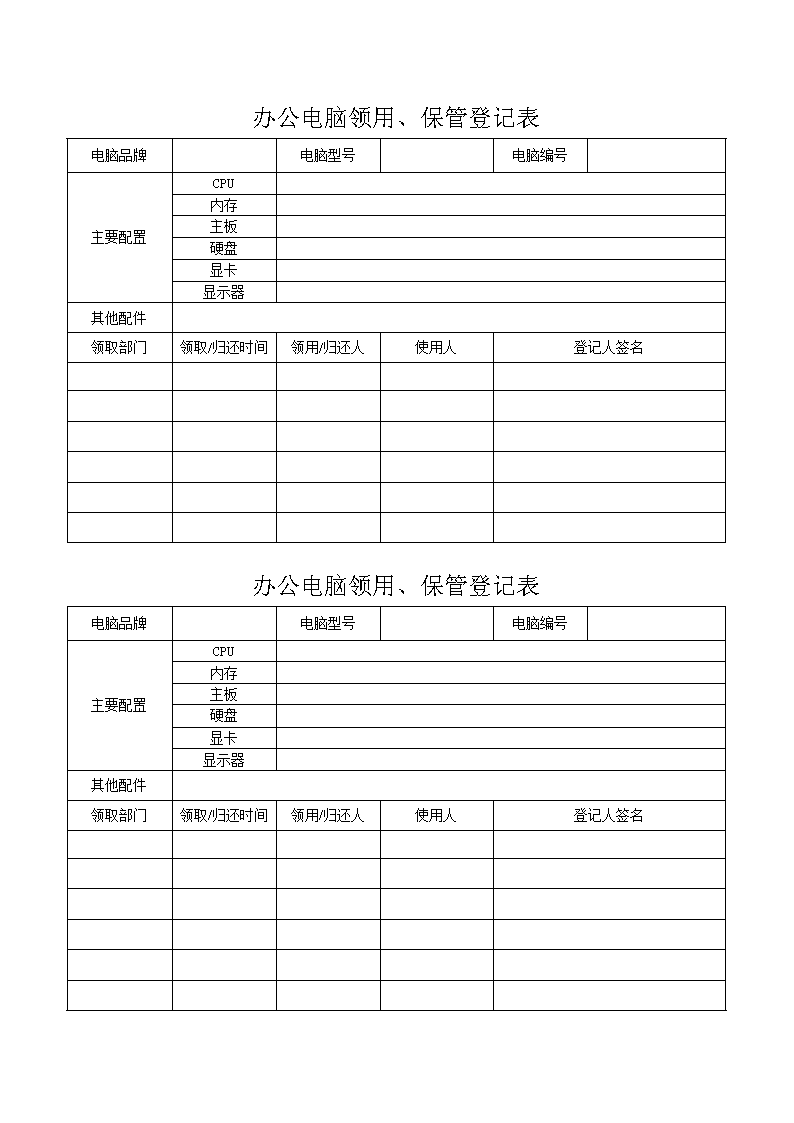 办公电脑领用、保管登记表

| 电脑品牌 | | 电脑型号 | | 电脑编号 | |
|---|---|---|---|---|---|
| 主要配置 | CPU | | | | |
| | 内存 | | | | |
| | 主板 | | | | |
| | 硬盘 | | | | |
| | 显卡 | | | | |
| | 显示器 | | | | |
| 其他配件 | | | | | |
| 领取部门 | 领取/归还时间 | 领用/归还人 | 使用人 | 登记人签名 | |
| | | | | | |
| | | | | | |
| | | | | | |
| | | | | | |
| | | | | | |
| | | | | | |

办公电脑领用、保管登记表

| 电脑品牌 | | 电脑型号 | | 电脑编号 | |
|---|---|---|---|---|---|
| 主要配置 | CPU | | | | |
| | 内存 | | | | |
| | 主板 | | | | |
| | 硬盘 | | | | |
| | 显卡 | | | | |
| | 显示器 | | | | |
| 其他配件 | | | | | |
| 领取部门 | 领取/归还时间 | 领用/归还人 | 使用人 | 登记人签名 | |
| | | | | | |
| | | | | | |
| | | | | | |
| | | | | | |
| | | | | | |
| | | | | | |